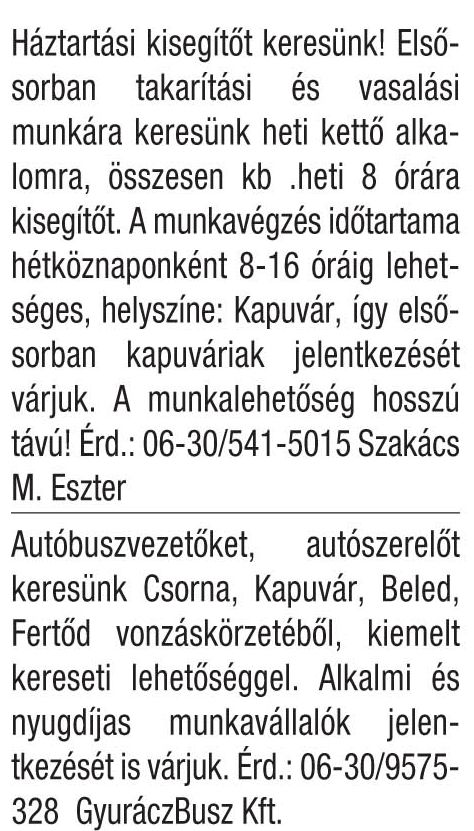 Háztartási kisegítőt keresünk! Elsősorban takarítási és vasalási munkára keresünk heti kettő alkalomra, összesen kb .heti 8 órára kisegítőt. A munkavégzés időtartama hétköznaponként 8-16 óráig lehetséges, helyszíne: Kapuvár, így elsősorban kapuváriak jelentkezését várjuk. A munkalehetőség hosszú távú! Érd.: 06-30/541-5015 Szakács M. Eszter

Autóbuszvezetőket, autószerelőt keresünk Csorna, Kapuvár, Beled, Fertőd vonzáskörzetéből, kiemelt kereseti lehetőséggel. Alkalmi és nyugdíjas munkavállalók jelentkezését is várjuk. Érd.: 06-30/9575-328 GyuráczBusz Kft.